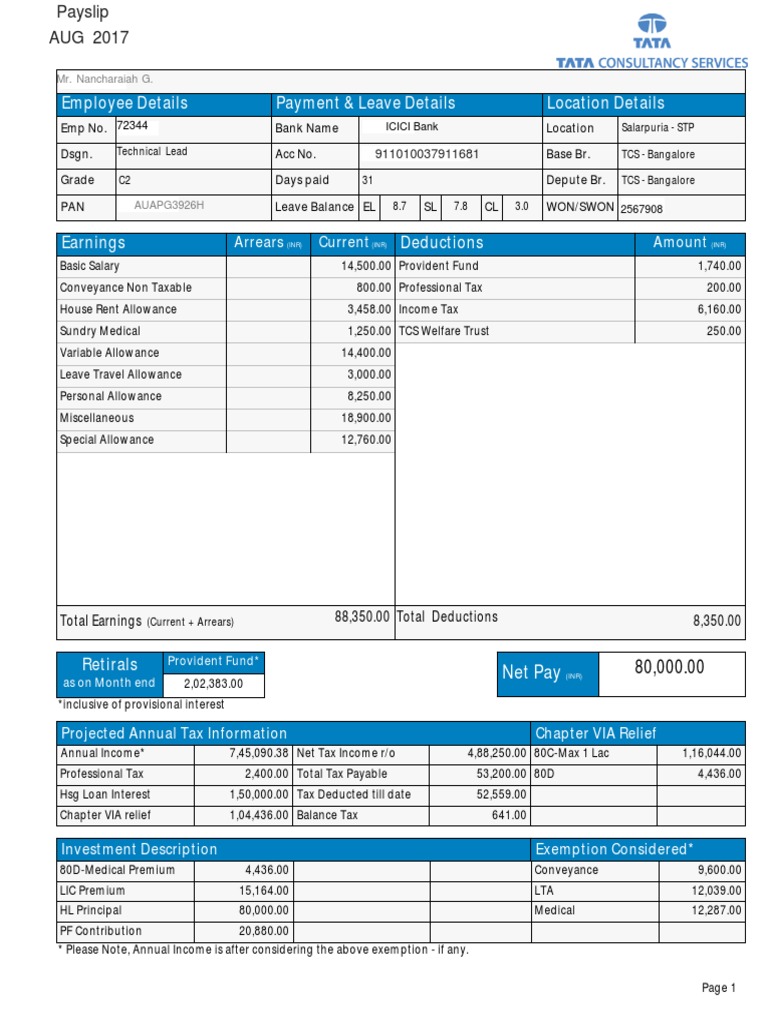 Payslip
AUG 2017

TATA
TATA CONSULTANCY SERVICES

Mr. Nancharaiah G.

| Employee Details | | Payment & Leave Details | | | | | | | Location Details | |
|---|---|---|---|---|---|---|---|---|---|---|
| Emp No. | 72344 | Bank Name | ICICI Bank | | | | | | Location | Salarpuria - STP |
| Dsgn. | Technical Lead | Acc No. | 911010037911681 | | | | | | Base Br. | TCS - Bangalore |
| Grade | C2 | Days paid | 31 | | | | | | Depute Br. | TCS - Bangalore |
| PAN | AUAPG3926H | Leave Balance | EL | 8.7 | SL | 7.8 | CL | 3.0 | WON/SWON | 2567908 |

| Earnings | Arrears (INR) | Current (INR) | Deductions | Amount (INR) |
|---|---|---|---|---|
| Basic Salary | | 14,500.00 | Provident Fund | 1,740.00 |
| Conveyance Non Taxable | | 800.00 | Professional Tax | 200.00 |
| House Rent Allowance | | 3,458.00 | Income Tax | 6,160.00 |
| Sundry Medical | | 1,250.00 | TCS Welfare Trust | 250.00 |
| Variable Allowance | | 14,400.00 | | |
| Leave Travel Allowance | | 3,000.00 | | |
| Personal Allowance | | 8,250.00 | | |
| Miscellaneous | | 18,900.00 | | |
| Special Allowance | | 12,760.00 | | |
| Total Earnings (Current + Arrears) | | 88,350.00 | Total Deductions | 8,350.00 |

| Retirals as on Month end | Provident Fund* |
|---|---|
| | 2,02,383.00 |

Net Pay (INR) 80,000.00

*inclusive of provisional interest

| Projected Annual Tax Information | | | | Chapter VIA Relief | |
|---|---|---|---|---|---|
| Annual Income* | 7,45,090.38 | Net Tax Income r/o | 4,88,250.00 | 80C-Max 1 Lac | 1,16,044.00 |
| Professional Tax | 2,400.00 | Total Tax Payable | 53,200.00 | 80D | 4,436.00 |
| Hsg Loan Interest | 1,50,000.00 | Tax Deducted till date | 52,559.00 | | |
| Chapter VIA relief | 1,04,436.00 | Balance Tax | 641.00 | | |

| Investment Description | | | | Exemption Considered* | |
|---|---|---|---|---|---|
| 80D-Medical Premium | 4,436.00 | | | Conveyance | 9,600.00 |
| LIC Premium | 15,164.00 | | | LTA | 12,039.00 |
| HL Principal | 80,000.00 | | | Medical | 12,287.00 |
| PF Contribution | 20,880.00 | | | | |

* Please Note, Annual Income is after considering the above exemption - if any.

Page 1